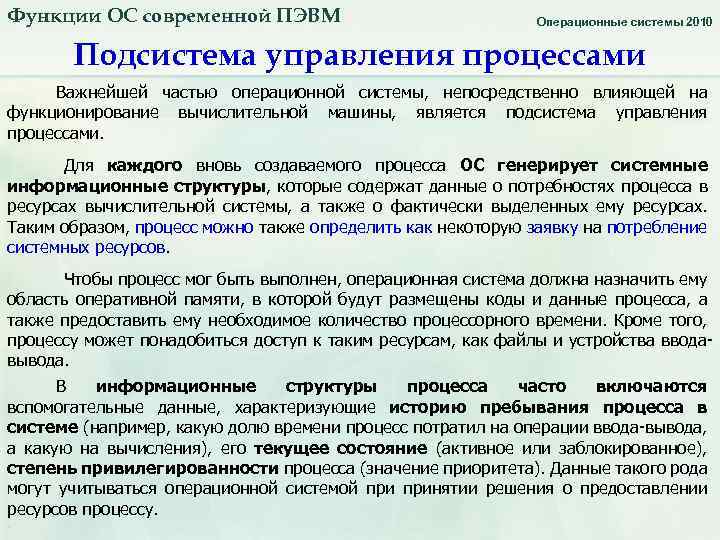 Функции ОС современной ПЭВМ

Операционные системы 2010

Подсистема управления процессами

Важнейшей частью операционной системы, непосредственно влияющей на функционирование вычислительной машины, является подсистема управления процессами.

Для каждого вновь создаваемого процесса ОС генерирует системные информационные структуры, которые содержат данные о потребностях процесса в ресурсах вычислительной системы, а также о фактически выделенных ему ресурсах. Таким образом, процесс можно также определить как некоторую заявку на потребление системных ресурсов.

Чтобы процесс мог быть выполнен, операционная система должна назначить ему область оперативной памяти, в которой будут размещены коды и данные процесса, а также предоставить ему необходимое количество процессорного времени. Кроме того, процессу может понадобиться доступ к таким ресурсам, как файлы и устройства ввода-вывода.

В информационные структуры процесса часто включаются вспомогательные данные, характеризующие историю пребывания процесса в системе (например, какую долю времени процесс потратил на операции ввода-вывода, а какую на вычисления), его текущее состояние (активное или заблокированное), степень привилегированности процесса (значение приоритета). Данные такого рода могут учитываться операционной системой при принятии решения о предоставлении ресурсов процессу.